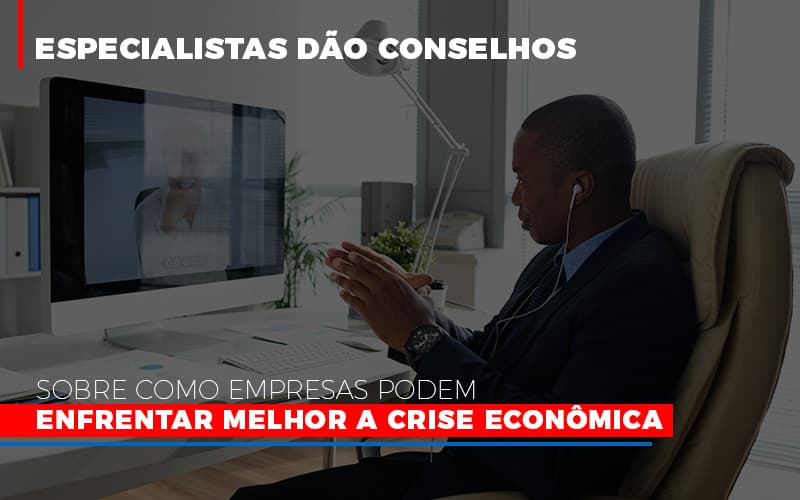 ESPECIALISTAS DÃO CONSELHOS

SOBRE COMO EMPRESAS PODEM
ENFRENTAR MELHOR A CRISE ECONÔMICA